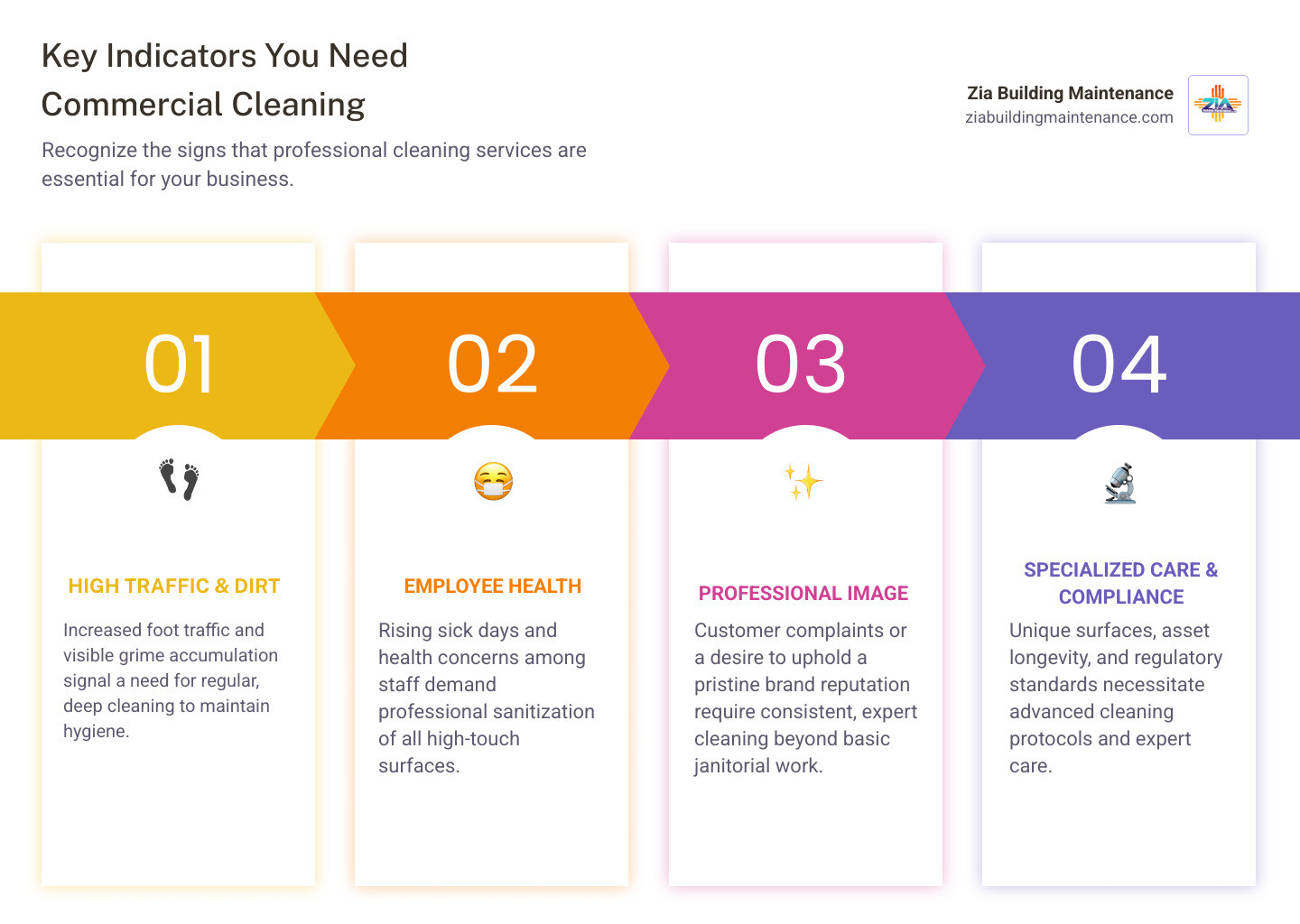 Key Indicators You Need Commercial Cleaning

Recognize the signs that professional cleaning services are essential for your business.

Zia Building Maintenance
ziabuildingmaintenance.com

ZIA

01

HIGH TRAFFIC & DIRT

Increased foot traffic and visible grime accumulation signal a need for regular, deep cleaning to maintain hygiene.

02

EMPLOYEE HEALTH

Rising sick days and health concerns among staff demand professional sanitization of all high-touch surfaces.

03

PROFESSIONAL IMAGE

Customer complaints or a desire to uphold a pristine brand reputation require consistent, expert cleaning beyond basic janitorial work.

04

SPECIALIZED CARE & COMPLIANCE

Unique surfaces, asset longevity, and regulatory standards necessitate advanced cleaning protocols and expert care.